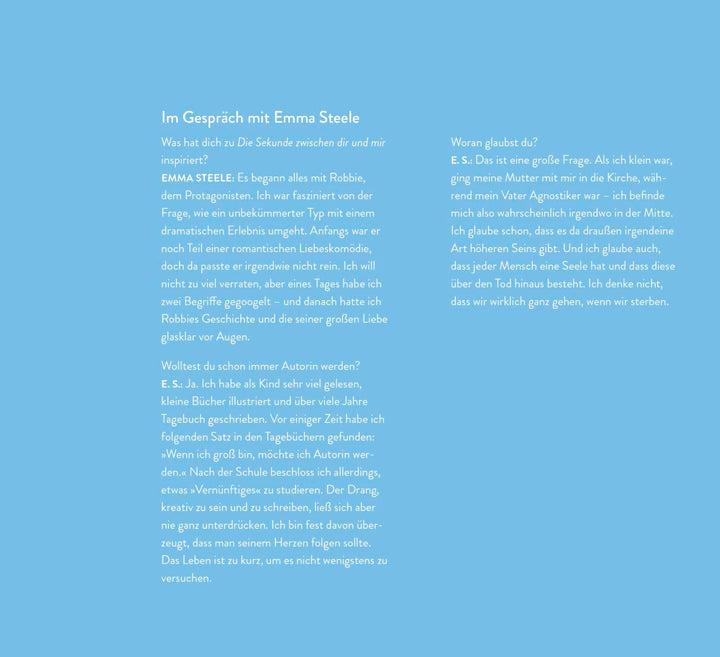 Im Gespräch mit Emma Steele

Was hat dich zu Die Sekunde zwischen dir und mir inspiriert?
EMMA STEELE: Es begann alles mit Robbie, dem Protagonisten. Ich war fasziniert von der Frage, wie ein unbekümmerter Typ mit einem dramatischen Erlebnis umgeht. Anfangs war er noch Teil einer romantischen Liebeskomödie, doch da passte er irgendwie nicht rein. Ich will nicht zu viel verraten, aber eines Tages habe ich zwei Begriffe gegoogelt – und danach hatte ich Robbies Geschichte und die seiner großen Liebe glasklar vor Augen.

Wolltest du schon immer Autorin werden?
E. S.: Ja. Ich habe als Kind sehr viel gelesen, kleine Bücher illustriert und über viele Jahre Tagebuch geschrieben. Vor einiger Zeit habe ich folgenden Satz in den Tagebüchern gefunden: »Wenn ich groß bin, möchte ich Autorin werden.« Nach der Schule beschloss ich allerdings, etwas »Vernünftiges« zu studieren. Der Drang, kreativ zu sein und zu schreiben, ließ sich aber nie ganz unterdrücken. Ich bin fest davon überzeugt, dass man seinem Herzen folgen sollte. Das Leben ist zu kurz, um es nicht wenigstens zu versuchen.

Woran glaubst du?
E. S.: Das ist eine große Frage. Als ich klein war, ging meine Mutter mit mir in die Kirche, während mein Vater Agnostiker war – ich befinde mich also wahrscheinlich irgendwo in der Mitte. Ich glaube schon, dass es da draußen irgendeine Art höheren Seins gibt. Und ich glaube auch, dass jeder Mensch eine Seele hat und dass diese über den Tod hinaus besteht. Ich denke nicht, dass wir wirklich ganz gehen, wenn wir sterben.